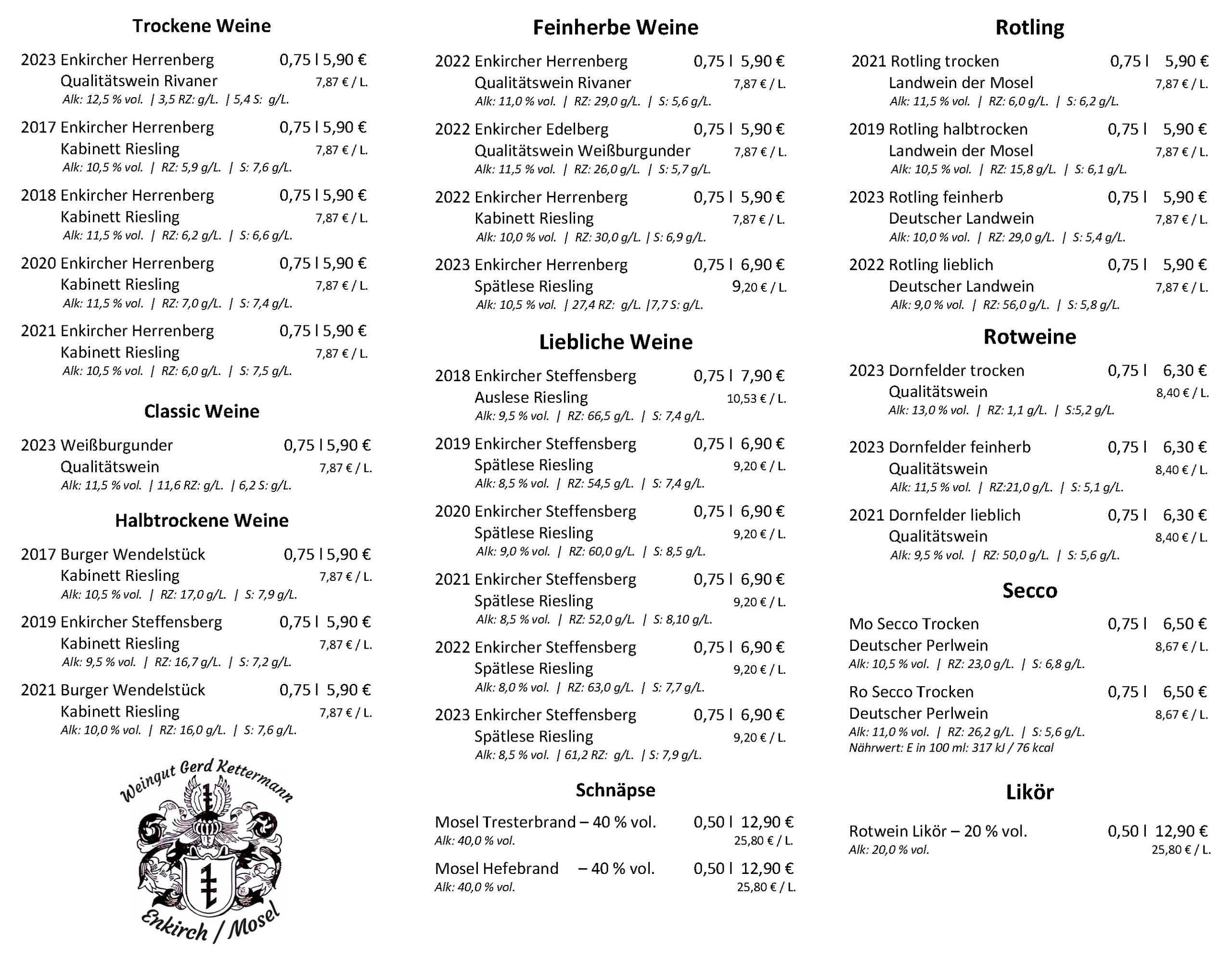 Trockene Weine

2023 Enkircher Herrenberg 0,75 l 5,90 €
Qualitätswein Rivaner 7,87 € / L.
Alk: 12,5 % vol. | 3,5 RZ: g/L. | 5,4 S: g/L.

2017 Enkircher Herrenberg 0,75 l 5,90 €
Kabinett Riesling 7,87 € / L.
Alk: 10,5 % vol. | RZ: 5,9 g/L. | S: 7,6 g/L.

2018 Enkircher Herrenberg 0,75 l 5,90 €
Kabinett Riesling 7,87 € / L.
Alk: 11,5 % vol. | RZ: 6,2 g/L. | S: 6,6 g/L.

2020 Enkircher Herrenberg 0,75 l 5,90 €
Kabinett Riesling 7,87 € / L.
Alk: 11,5 % vol. | RZ: 7,0 g/L. | S: 7,4 g/L.

2021 Enkircher Herrenberg 0,75 l 5,90 €
Kabinett Riesling 7,87 € / L.
Alk: 10,5 % vol. | RZ: 6,0 g/L. | S: 7,5 g/L.

Classic Weine

2023 Weißburgunder 0,75 l 5,90 €
Qualitätswein 7,87 € / L.
Alk: 11,5 % vol. | 11,6 RZ: g/L. | 6,2 S: g/L.

Halbtrockene Weine

2017 Burger Wendelstück 0,75 l 5,90 €
Kabinett Riesling 7,87 € / L.
Alk: 10,5 % vol. | RZ: 17,0 g/L. | S: 7,9 g/L.

2019 Enkircher Steffensberg 0,75 l 5,90 €
Kabinett Riesling 7,87 € / L.
Alk: 9,5 % vol. | RZ: 16,7 g/L. | S: 7,2 g/L.

2021 Burger Wendelstück 0,75 l 5,90 €
Kabinett Riesling 7,87 € / L.
Alk: 10,0 % vol. | RZ: 16,0 g/L. | S: 7,6 g/L.

Weingut Gerd Kettermann
Enkirch / Mosel

Feinherbe Weine

2022 Enkircher Herrenberg 0,75 l 5,90 €
Qualitätswein Rivaner 7,87 € / L.
Alk: 11,0 % vol. | RZ: 29,0 g/L. | S: 5,6 g/L.

2022 Enkircher Edelberg 0,75 l 5,90 €
Qualitätswein Weißburgunder 7,87 € / L.
Alk: 11,5 % vol. | RZ: 26,0 g/L. | S: 5,7 g/L.

2022 Enkircher Herrenberg 0,75 l 5,90 €
Kabinett Riesling 7,87 € / L.
Alk: 10,0 % vol. | RZ: 30,0 g/L. | S: 6,9 g/L.

2023 Enkircher Herrenberg 0,75 l 6,90 €
Spätlese Riesling 9,20 € / L.
Alk: 10,5 % vol. | 27,4 RZ: g/L. |7,7 S: g/L.

Liebliche Weine

2018 Enkircher Steffensberg 0,75 l 7,90 €
Auslese Riesling 10,53 € / L.
Alk: 9,5 % vol. | RZ: 66,5 g/L. | S: 7,4 g/L.

2019 Enkircher Steffensberg 0,75 l 6,90 €
Spätlese Riesling 9,20 € / L.
Alk: 8,5 % vol. | RZ: 54,5 g/L. | S: 7,4 g/L.

2020 Enkircher Steffensberg 0,75 l 6,90 €
Spätlese Riesling 9,20 € / L.
Alk: 9,0 % vol. | RZ: 60,0 g/L. | S: 8,5 g/L.

2021 Enkircher Steffensberg 0,75 l 6,90 €
Spätlese Riesling 9,20 € / L.
Alk: 8,5 % vol. | RZ: 52,0 g/L. | S: 8,10 g/L.

2022 Enkircher Steffensberg 0,75 l 6,90 €
Spätlese Riesling 9,20 € / L.
Alk: 8,0 % vol. | RZ: 63,0 g/L. | S: 7,7 g/L.

2023 Enkircher Steffensberg 0,75 l 6,90 €
Spätlese Riesling 9,20 € / L.
Alk: 8,5 % vol. | 61,2 RZ: g/L. | S: 7,9 g/L.

Schnäpse

Mosel Tresterbrand – 40 % vol. 0,50 l 12,90 €
Alk: 40,0 % vol. 25,80 € / L.

Mosel Hefebrand – 40 % vol. 0,50 l 12,90 €
Alk: 40,0 % vol. 25,80 € / L.

Rotling

2021 Rotling trocken 0,75 l 5,90 €
Landwein der Mosel 7,87 € / L.
Alk: 11,5 % vol. | RZ: 6,0 g/L. | S: 6,2 g/L.

2019 Rotling halbtrocken 0,75 l 5,90 €
Landwein der Mosel 7,87 € / L.
Alk: 10,5 % vol. | RZ: 15,8 g/L. | S: 6,1 g/L.

2023 Rotling feinherb 0,75 l 5,90 €
Deutscher Landwein 7,87 € / L.
Alk: 10,0 % vol. | RZ: 29,0 g/L. | S: 5,4 g/L.

2022 Rotling lieblich 0,75 l 5,90 €
Deutscher Landwein 7,87 € / L.
Alk: 9,0 % vol. | RZ: 56,0 g/L. | S: 5,8 g/L.

Rotweine

2023 Dornfelder trocken 0,75 l 6,30 €
Qualitätswein 8,40 € / L.
Alk: 13,0 % vol. | RZ: 1,1 g/L. | S:5,2 g/L.

2023 Dornfelder feinherb 0,75 l 6,30 €
Qualitätswein 8,40 € / L.
Alk: 11,5 % vol. | RZ:21,0 g/L. | S: 5,1 g/L.

2021 Dornfelder lieblich 0,75 l 6,30 €
Qualitätswein 8,40 € / L.
Alk: 9,5 % vol. | RZ: 50,0 g/L. | S: 5,6 g/L.

Secco

Mo Secco Trocken 0,75 l 6,50 €
Deutscher Perlwein 8,67 € / L.
Alk: 10,5 % vol. | RZ: 23,0 g/L. | S: 6,8 g/L.

Ro Secco Trocken 0,75 l 6,50 €
Deutscher Perlwein 8,67 € / L.
Alk: 11,0 % vol. | RZ: 26,2 g/L. | S: 5,6 g/L.
Nährwert: E in 100 ml: 317 kJ / 76 kcal

Likör

Rotwein Likör – 20 % vol. 0,50 l 12,90 €
Alk: 20,0 % vol. 25,80 € / L.